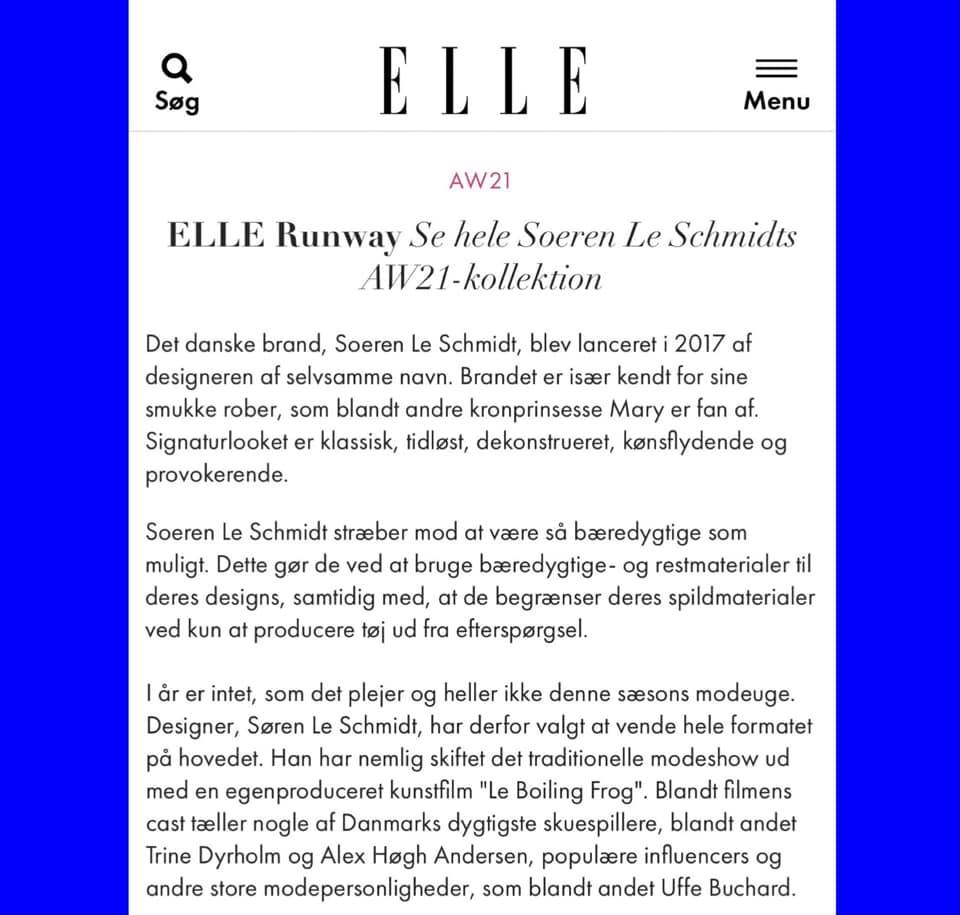 Søg

ELLE

Menu

AW21

ELLE Runway Se hele Soeren Le Schmidts AW21-kollektion

Det danske brand, Soeren Le Schmidt, blev lanceret i 2017 af designeren af selvsamme navn. Brandet er især kendt for sine smukke rober, som blandt andre kronprinsesse Mary er fan af. Signaturlooket er klassisk, tidløst, dekonstrueret, kønsflydende og provokerende.

Soeren Le Schmidt stræber mod at være så bæredygtige som muligt. Dette gør de ved at bruge bæredygtige- og restmaterialer til deres designs, samtidig med, at de begrænser deres spildmaterialer ved kun at producere tøj ud fra efterspørgsel.

I år er intet, som det plejer og heller ikke denne sæsons modeuge. Designer, Søren Le Schmidt, har derfor valgt at vende hele formatet på hovedet. Han har nemlig skiftet det traditionelle modeshow ud med en egenproduceret kunstfilm "Le Boiling Frog". Blandt filmens cast tæller nogle af Danmarks dygtigste skuespillere, blandt andet Trine Dyrholm og Alex Høgh Andersen, populære influencers og andre store modepersonligheder, som blandt andet Uffe Buchard.